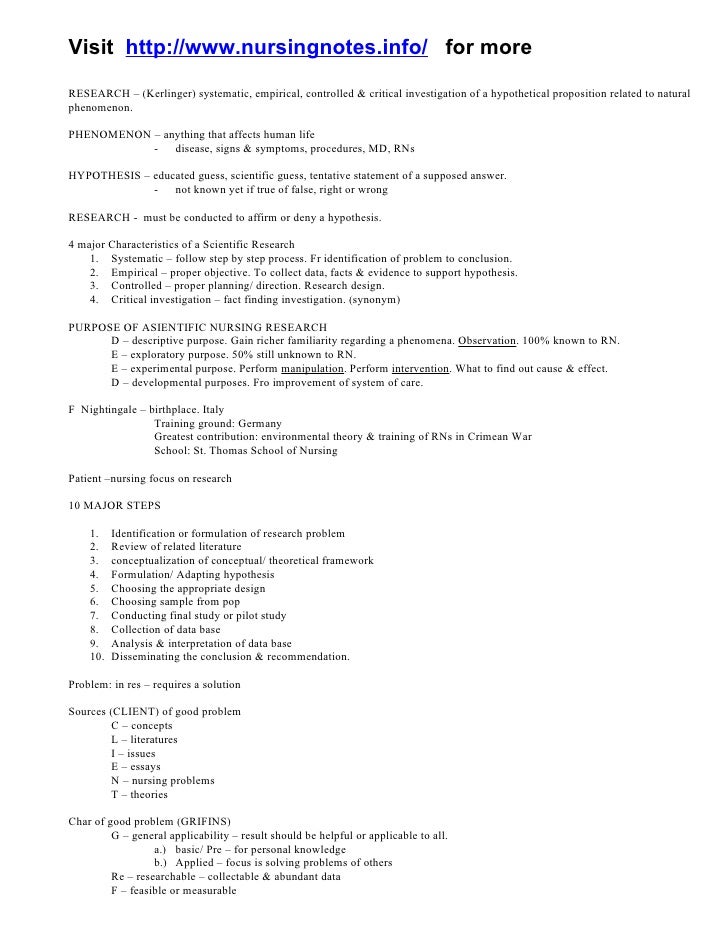 Visit http://www.nursingnotes.info/ for more

RESEARCH – (Kerlinger) systematic, empirical, controlled & critical investigation of a hypothetical proposition related to natural phenomenon.

PHENOMENON – anything that affects human life
- disease, signs & symptoms, procedures, MD, RNs

HYPOTHESIS – educated guess, scientific guess, tentative statement of a supposed answer.
- not known yet if true of false, right or wrong

RESEARCH - must be conducted to affirm or deny a hypothesis.

4 major Characteristics of a Scientific Research
1. Systematic – follow step by step process. Fr identification of problem to conclusion.
2. Empirical – proper objective. To collect data, facts & evidence to support hypothesis.
3. Controlled – proper planning/ direction. Research design.
4. Critical investigation – fact finding investigation. (synonym)

PURPOSE OF ASIENTIFIC NURSING RESEARCH
D – descriptive purpose. Gain richer familiarity regarding a phenomena. Observation. 100% known to RN.
E – exploratory purpose. 50% still unknown to RN.
E – experimental purpose. Perform manipulation. Perform intervention. What to find out cause & effect.
D – developmental purposes. Fro improvement of system of care.

F Nightingale – birthplace. Italy
Training ground: Germany
Greatest contribution: environmental theory & training of RNs in Crimean War
School: St. Thomas School of Nursing

Patient –nursing focus on research

10 MAJOR STEPS

1. Identification or formulation of research problem
2. Review of related literature
3. conceptualization of conceptual/ theoretical framework
4. Formulation/ Adapting hypothesis
5. Choosing the appropriate design
6. Choosing sample from pop
7. Conducting final study or pilot study
8. Collection of data base
9. Analysis & interpretation of data base
10. Disseminating the conclusion & recommendation.

Problem: in res – requires a solution

Sources (CLIENT) of good problem
C – concepts
L – literatures
I – issues
E – essays
N – nursing problems
T – theories

Char of good problem (GRIFINS)
G – general applicability – result should be helpful or applicable to all.
a.) basic/ Pre – for personal knowledge
b.) Applied – focus is solving problems of others
Re – researchable – collectable & abundant data
F – feasible or measurable